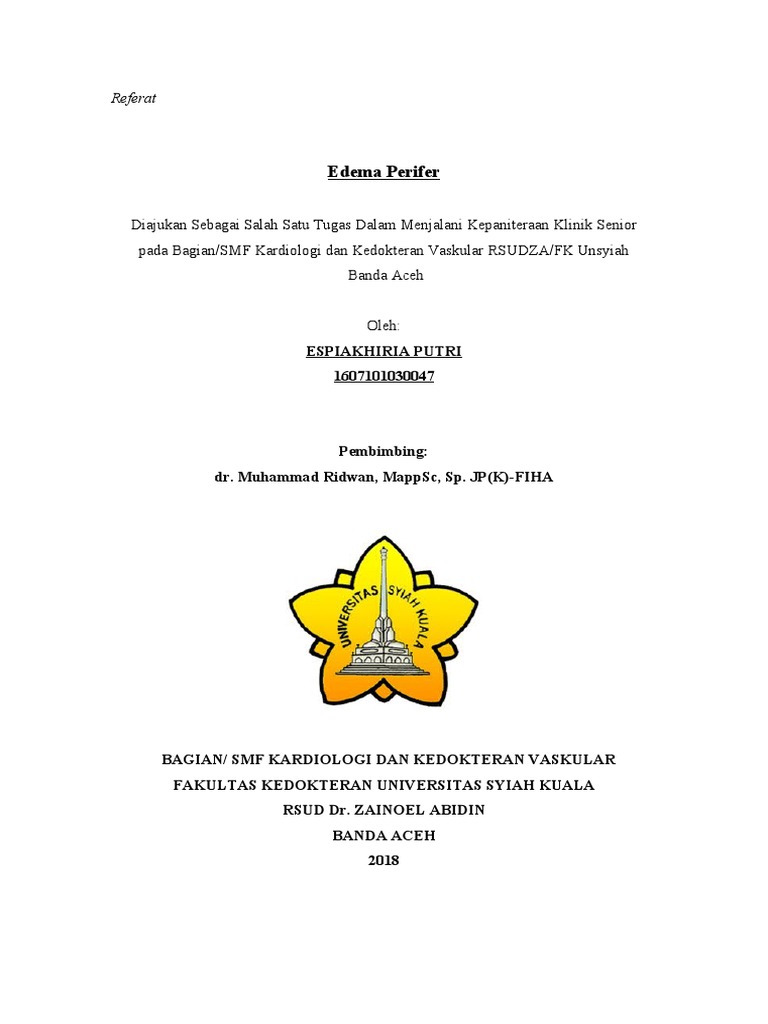 Referat

Edema Perifer

Diajukan Sebagai Salah Satu Tugas Dalam Menjalani Kepaniteraan Klinik Senior pada Bagian/SMF Kardiologi dan Kedokteran Vaskular RSUDZA/FK Unsyiah Banda Aceh

Oleh:
ESPIAKHIRIA PUTRI
1607101030047

Pembimbing:
dr. Muhammad Ridwan, MappSc, Sp. JP(K)-FIHA

UNIVERSITAS SYIAH KUALA

BAGIAN/ SMF KARDIOLOGI DAN KEDOKTERAN VASKULAR
FAKULTAS KEDOKTERAN UNIVERSITAS SYIAH KUALA
RSUD Dr. ZAINOEL ABIDIN
BANDA ACEH
2018